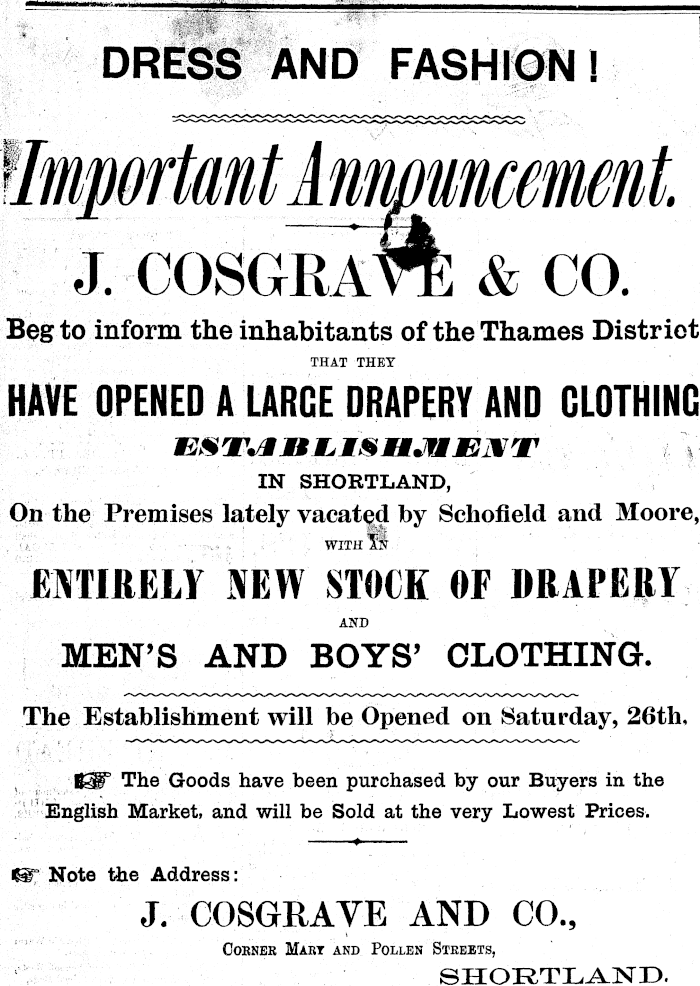 DRESS AND FASHION!

Important Announcement.

J. COSGRAVE & CO.

Beg to inform the inhabitants of the Thames District

THAT THEY

HAVE OPENED A LARGE DRAPERY AND CLOTHING

ESTABLISHMENT

IN SHORTLAND,

On the Premises lately vacated by Schofield and Moore,

WITH AN

ENTIRELY NEW STOCK OF DRAPERY

AND

MEN'S AND BOYS' CLOTHING.

The Establishment will be Opened on Saturday, 26th.

☞ The Goods have been purchased by our Buyers in the English Market, and will be Sold at the very Lowest Prices.

☞ Note the Address:

J. COSGRAVE AND CO.,

CORNER MARY AND POLLEN STREETS,

SHORTLAND.